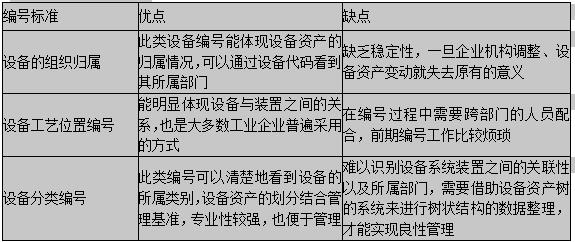 | 编号标准 | 优点 | 缺点 |
|---|---|---|
| 设备的组织归属 | 此类设备编号能体现设备资产的归属情况，可以通过设备代码看到其所属部门 | 缺乏稳定性，一旦企业机构调整、设备资产变动就失去原有的意义 |
| 设备工艺位置编号 | 能明显体现设备与装置之间的关系，也是大多数工业企业普遍采用的方式 | 在编号过程中需要跨部门的人员配合，前期编号工作比较烦琐 |
| 设备分类编号 | 此类编号可以清楚地看到设备的所属类别，设备资产的划分结合管理基准，专业性较强，也便于管理 | 难以识别设备系统装置之间的关联性以及所属部门，需要借助设备资产树的系统来进行树状结构的数据整理，才能实现良性管理 |